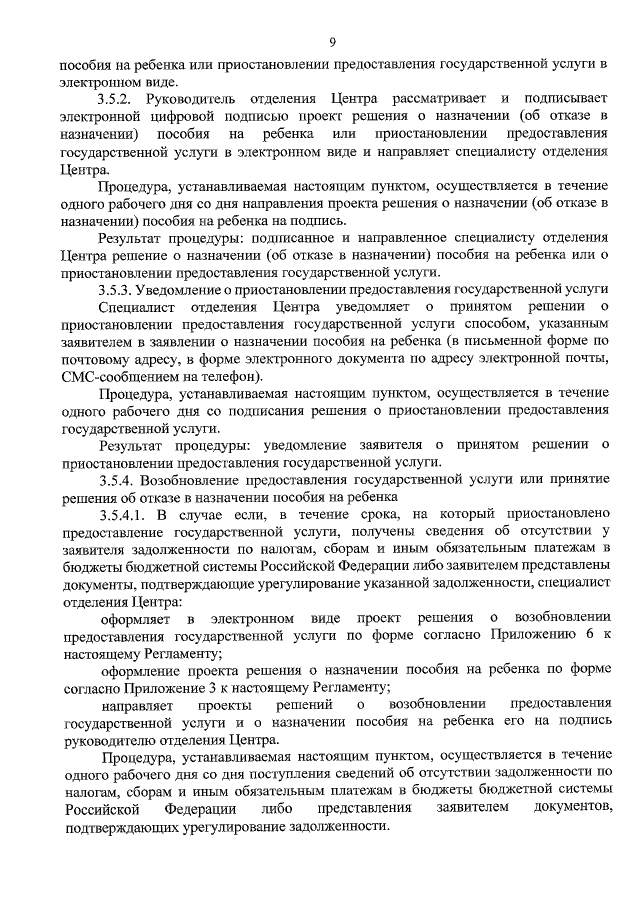 9

пособия на ребенка или приостановлении предоставления государственной услуги в электронном виде.

3.5.2. Руководитель отделения Центра рассматривает и подписывает электронной цифровой подписью проект решения о назначении (об отказе в назначении) пособия на ребенка или приостановлении предоставления государственной услуги в электронном виде и направляет специалисту отделения Центра.

Процедура, устанавливаемая настоящим пунктом, осуществляется в течение одного рабочего дня со дня направления проекта решения о назначении (об отказе в назначении) пособия на ребенка на подпись.

Результат процедуры: подписанное и направленное специалисту отделения Центра решение о назначении (об отказе в назначении) пособия на ребенка или о приостановлении предоставления государственной услуги.

3.5.3. Уведомление о приостановлении предоставления государственной услуги

Специалист отделения Центра уведомляет о принятом решении о приостановлении предоставления государственной услуги способом, указанным заявителем в заявлении о назначении пособия на ребенка (в письменной форме по почтовому адресу, в форме электронного документа по адресу электронной почты, СМС-сообщением на телефон).

Процедура, устанавливаемая настоящим пунктом, осуществляется в течение одного рабочего дня со подписания решения о приостановлении предоставления государственной услуги.

Результат процедуры: уведомление заявителя о принятом решении о приостановлении предоставления государственной услуги.

3.5.4. Возобновление предоставления государственной услуги или принятие решения об отказе в назначении пособия на ребенка

3.5.4.1. В случае если, в течение срока, на который приостановлено предоставление государственной услуги, получены сведения об отсутствии у заявителя задолженности по налогам, сборам и иным обязательным платежам в бюджеты бюджетной системы Российской Федерации либо заявителем представлены документы, подтверждающие урегулирование указанной задолженности, специалист отделения Центра:

оформляет в электронном виде проект решения о возобновлении предоставления государственной услуги по форме согласно Приложению 6 к настоящему Регламенту;

оформление проекта решения о назначении пособия на ребенка по форме согласно Приложение 3 к настоящему Регламенту;

направляет проекты решений о возобновлении предоставления государственной услуги и о назначении пособия на ребенка его на подпись руководителю отделения Центра.

Процедура, устанавливаемая настоящим пунктом, осуществляется в течение одного рабочего дня со дня поступления сведений об отсутствии задолженности по налогам, сборам и иным обязательным платежам в бюджеты бюджетной системы Российской Федерации либо представления заявителем документов, подтверждающих урегулирование задолженности.